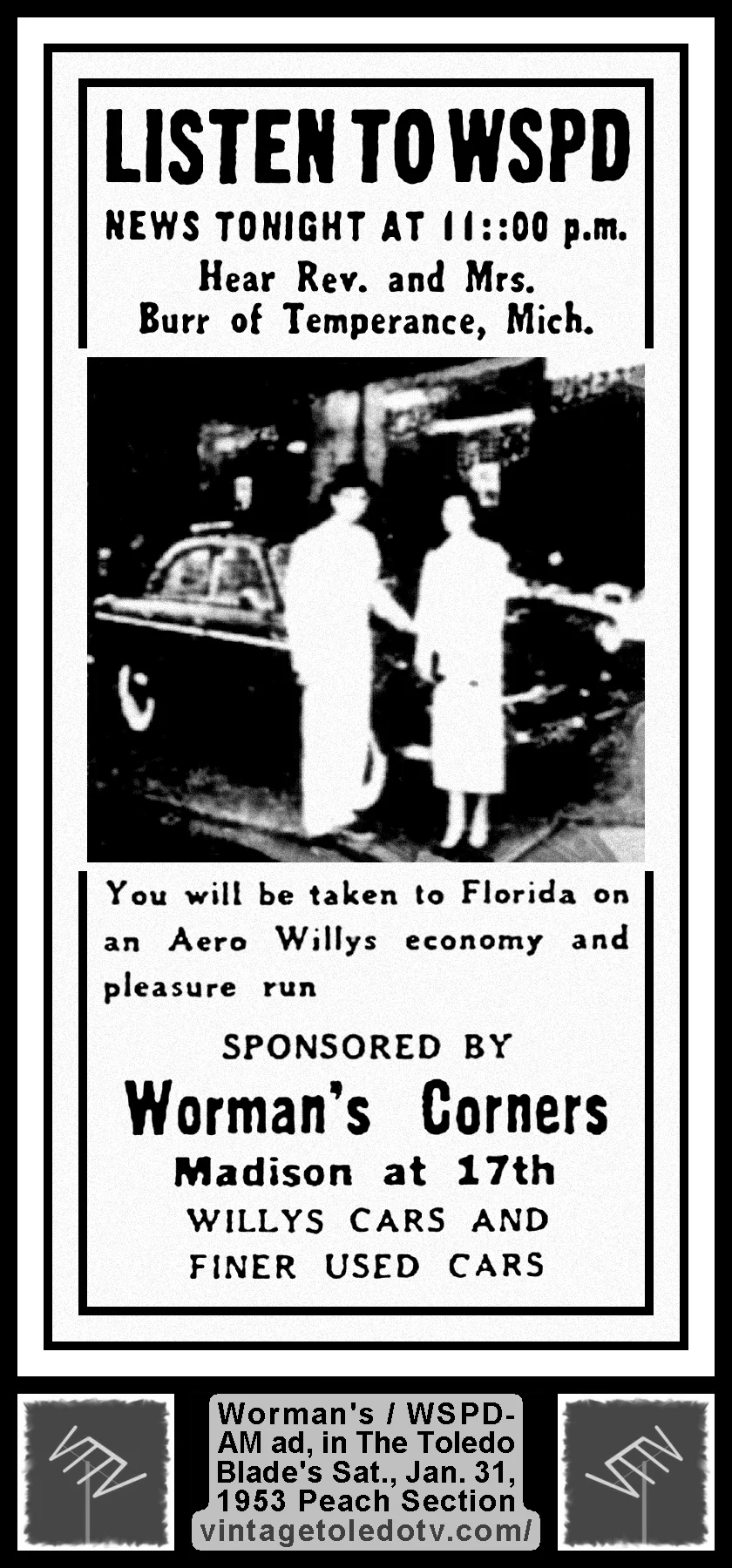 LISTEN TO WSPD

NEWS TONIGHT AT 11::00 p.m.

Hear Rev. and Mrs. Burr of Temperance, Mich.

You will be taken to Florida on an Aero Willys economy and pleasure run

SPONSORED BY

Worman's Corners

Madison at 17th

WILLYS CARS AND FINER USED CARS

Worman's / WSPD-AM ad, in The Toledo Blade's Sat., Jan. 31, 1953 Peach Section

vintagetoledotv.com/